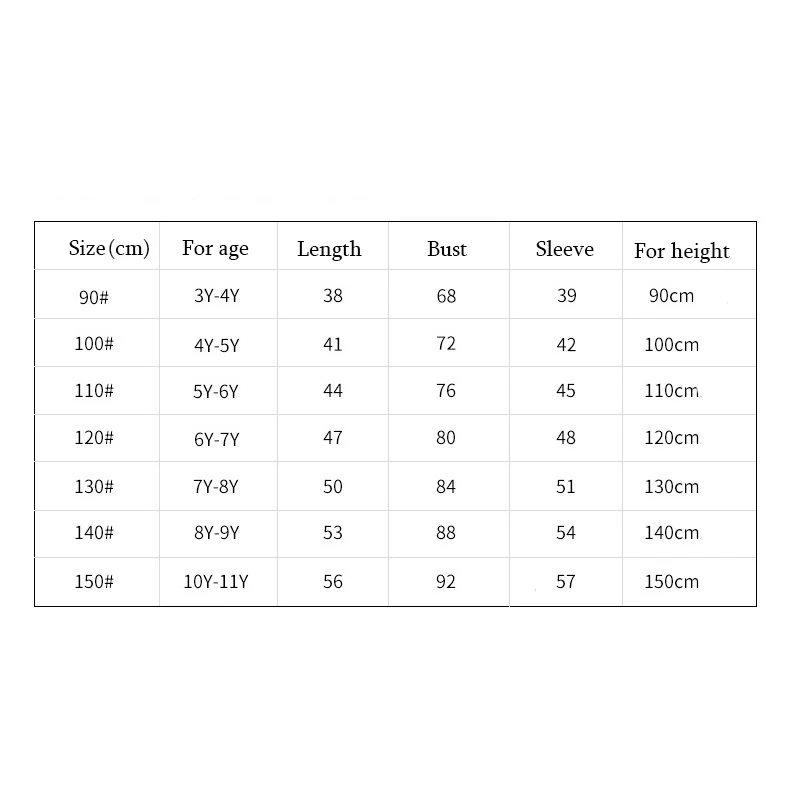 | Size (cm) | For age | Length | Bust | Sleeve | For height |
|---|---|---|---|---|---|
| 90# | 3Y-4Y | 38 | 68 | 39 | 90cm |
| 100# | 4Y-5Y | 41 | 72 | 42 | 100cm |
| 110# | 5Y-6Y | 44 | 76 | 45 | 110cm |
| 120# | 6Y-7Y | 47 | 80 | 48 | 120cm |
| 130# | 7Y-8Y | 50 | 84 | 51 | 130cm |
| 140# | 8Y-9Y | 53 | 88 | 54 | 140cm |
| 150# | 10Y-11Y | 56 | 92 | 57 | 150cm |